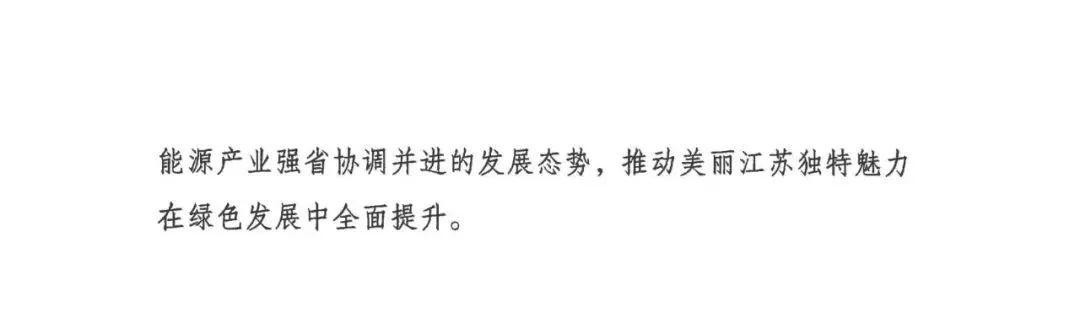 能源产业强省协调并进的发展态势，推动美丽江苏独特魅力在绿色发展中全面提升。